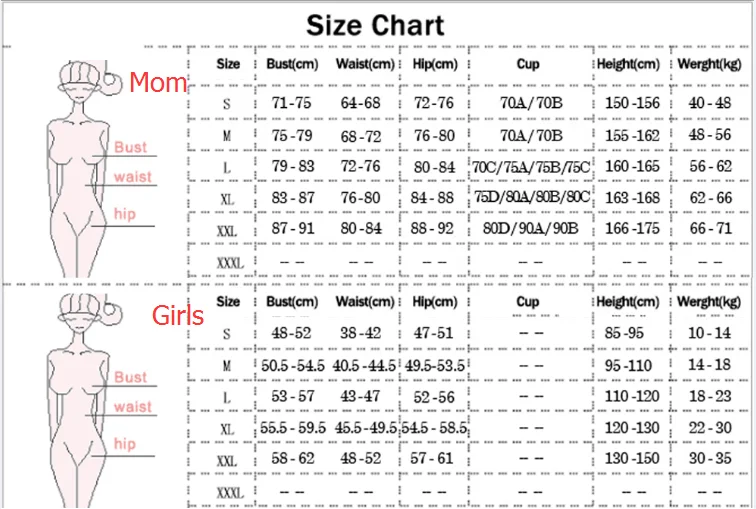 Size Chart

Mom

Bust
waist
hip

| Size | Bust(cm) | Waist(cm) | Hip(cm) | Cup | Height(cm) | Werght(kg) |
|---|---|---|---|---|---|---|
| S | 71-75 | 64-68 | 72-76 | 70A/70B | 150-156 | 40-48 |
| M | 75-79 | 68-72 | 76-80 | 70A/70B | 155-162 | 48-56 |
| L | 79-83 | 72-76 | 80-84 | 70C/75A/75B/75C | 160-165 | 56-62 |
| XL | 83-87 | 76-80 | 84-88 | 75D/80A/80B/80C | 163-168 | 62-66 |
| XXL | 87-91 | 80-84 | 88-92 | 80D/90A/90B | 166-175 | 66-71 |
| XXXL | -- | -- | -- | -- | -- | -- |

Girls

Bust
waist
hip

| Size | Bust(cm) | Waist(cm) | Hip(cm) | Cup | Height(cm) | Werght(kg) |
|---|---|---|---|---|---|---|
| S | 48-52 | 38-42 | 47-51 | -- | 85-95 | 10-14 |
| M | 50.5-54.5 | 40.5-44.5 | 49.5-53.5 | -- | 95-110 | 14-18 |
| L | 53-57 | 43-47 | 52-56 | -- | 110-120 | 18-23 |
| XL | 55.5-59.5 | 45.5-49.5 | 54.5-58.5 | -- | 120-130 | 22-30 |
| XXL | 58-62 | 48-52 | 57-61 | -- | 130-150 | 30-35 |
| XXXL | -- | -- | -- | -- | -- | -- |